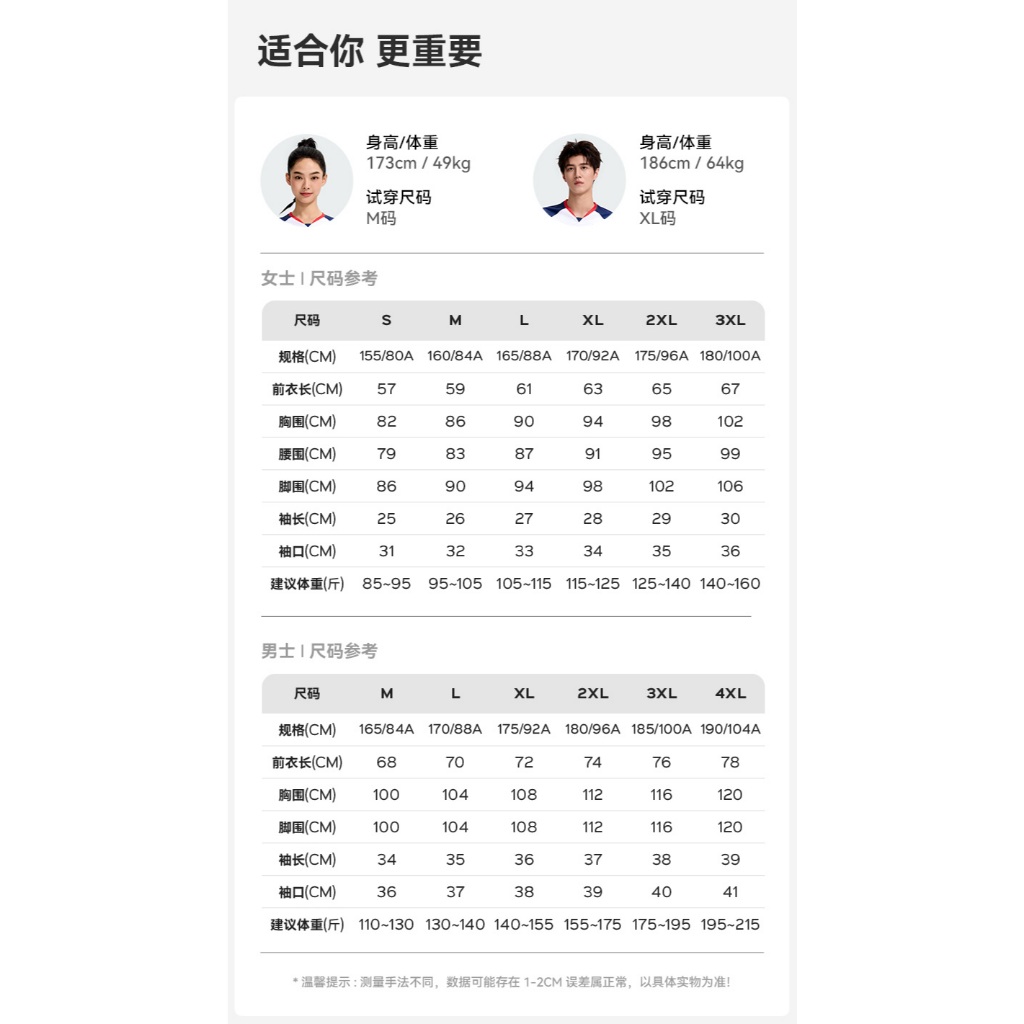 适合你 更重要

身高/体重
173cm / 49kg
试穿尺码
M码

身高/体重
186cm / 64kg
试穿尺码
XL码

女士 | 尺码参考

| 尺码 | S | M | L | XL | 2XL | 3XL |
|---|---|---|---|---|---|---|
| 规格(CM) | 155/80A | 160/84A | 165/88A | 170/92A | 175/96A | 180/100A |
| 前衣长(CM) | 57 | 59 | 61 | 63 | 65 | 67 |
| 胸围(CM) | 82 | 86 | 90 | 94 | 98 | 102 |
| 腰围(CM) | 79 | 83 | 87 | 91 | 95 | 99 |
| 脚围(CM) | 86 | 90 | 94 | 98 | 102 | 106 |
| 袖长(CM) | 25 | 26 | 27 | 28 | 29 | 30 |
| 袖口(CM) | 31 | 32 | 33 | 34 | 35 | 36 |
| 建议体重(斤) | 85~95 | 95~105 | 105~115 | 115~125 | 125~140 | 140~160 |

男士 | 尺码参考

| 尺码 | M | L | XL | 2XL | 3XL | 4XL |
|---|---|---|---|---|---|---|
| 规格(CM) | 165/84A | 170/88A | 175/92A | 180/96A | 185/100A | 190/104A |
| 前衣长(CM) | 68 | 70 | 72 | 74 | 76 | 78 |
| 胸围(CM) | 100 | 104 | 108 | 112 | 116 | 120 |
| 脚围(CM) | 100 | 104 | 108 | 112 | 116 | 120 |
| 袖长(CM) | 34 | 35 | 36 | 37 | 38 | 39 |
| 袖口(CM) | 36 | 37 | 38 | 39 | 40 | 41 |
| 建议体重(斤) | 110~130 | 130~140 | 140~155 | 155~175 | 175~195 | 195~215 |

* 温馨提示：测量手法不同，数据可能存在 1-2CM 误差属正常，以具体实物为准!